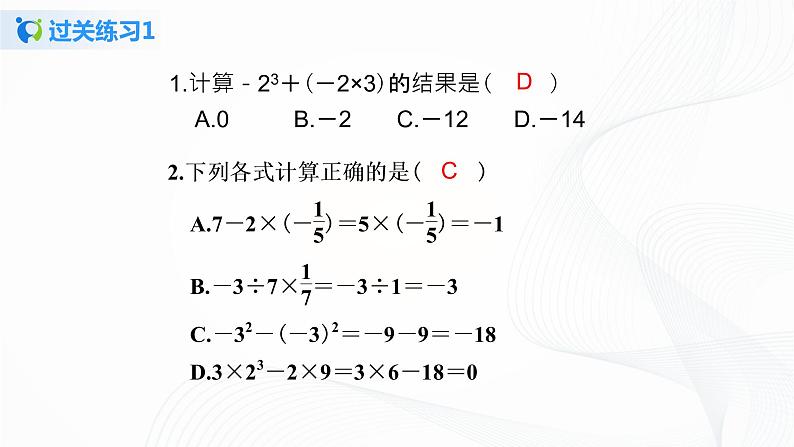 过关练习1

1.计算 $-2^3+(-2\times3)$ 的结果是（ D ）

A.0　　B.$-2$　　C.$-12$　　D.$-14$

2.下列各式计算正确的是（ C ）

A.$7-2\times(-\frac{1}{5})=5\times(-\frac{1}{5})=-1$

B.$-3\div7\times\frac{1}{7}=-3\div1=-3$

C.$-3^2-(-3)^2=-9-9=-18$

D.$3\times2^3-2\times9=3\times6-18=0$